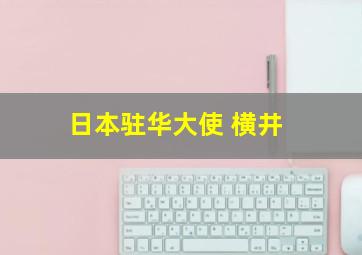 日本驻华大使 横井